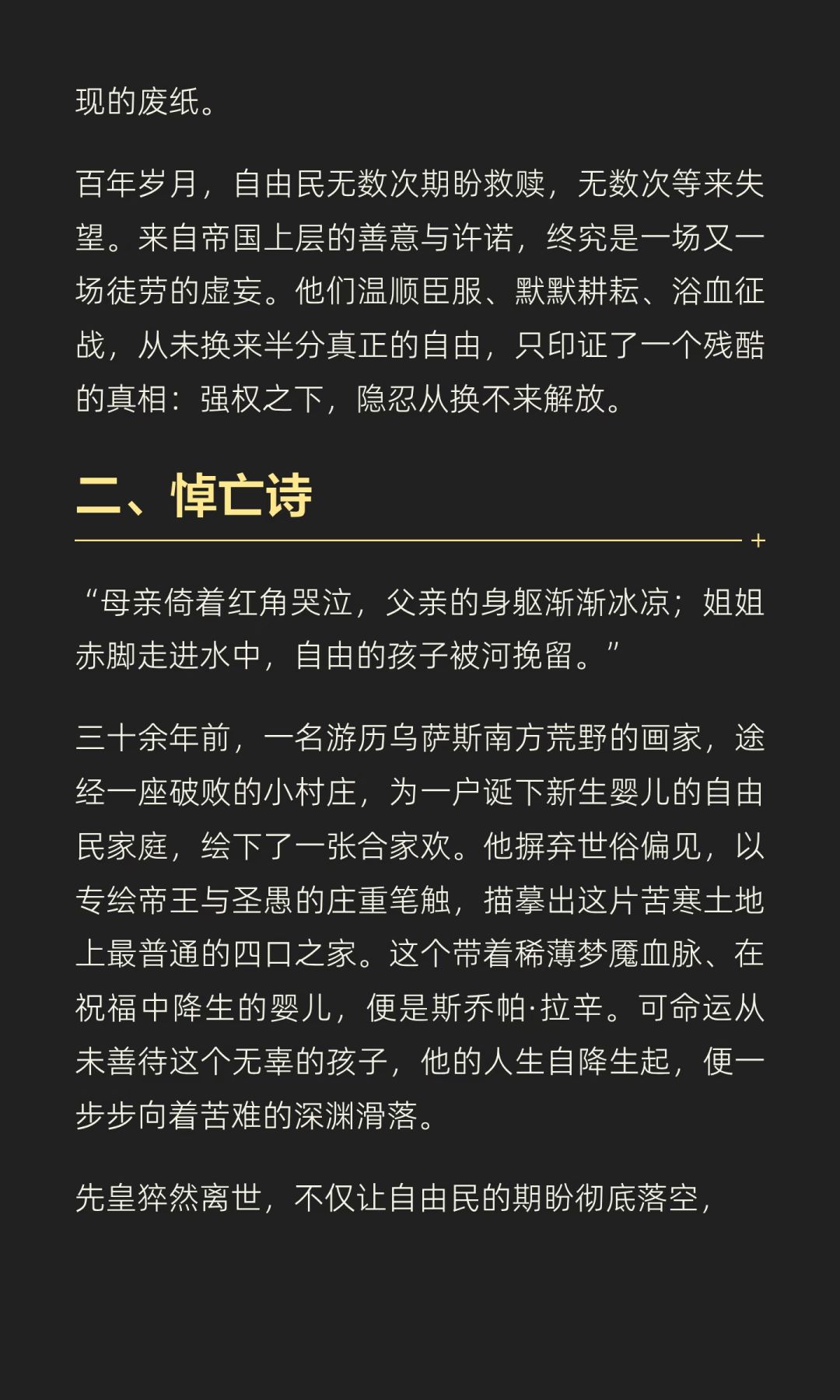 现的废纸。

百年岁月，自由民无数次期盼救赎，无数次等来失望。来自帝国上层的善意与许诺，终究是一场又一场徒劳的虚妄。他们温顺臣服、默默耕耘、浴血征战，从未换来半分真正的自由，只印证了一个残酷的真相：强权之下，隐忍从换不来解放。

二、悼亡诗

“母亲倚着红角哭泣，父亲的身躯渐渐冰凉；姐姐赤脚走进水中，自由的孩子被河挽留。”

三十余年前，一名游历乌萨斯南方荒野的画家，途经一座破败的小村庄，为一户诞下新生婴儿的自由民家庭，绘下了一张合家欢。他摒弃世俗偏见，以专绘帝王与圣愚的庄重笔触，描摹出这片苦寒土地上最普通的四口之家。这个带着稀薄梦魇血脉、在祝福中降生的婴儿，便是斯乔帕·拉辛。可命运从未善待这个无辜的孩子，他的人生自降生起，便一步步向着苦难的深渊滑落。

先皇猝然离世，不仅让自由民的期盼彻底落空，